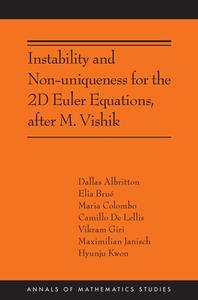 Instability and Non-uniqueness for the 2D Euler Equations, after M. Vishik

Dallas Albritton
Elia Brué
Maria Colombo
Camillo De Lellis
Vikram Giri
Maximilian Janisch
Hyunju Kwon

ANNALS OF MATHEMATICS STUDIES